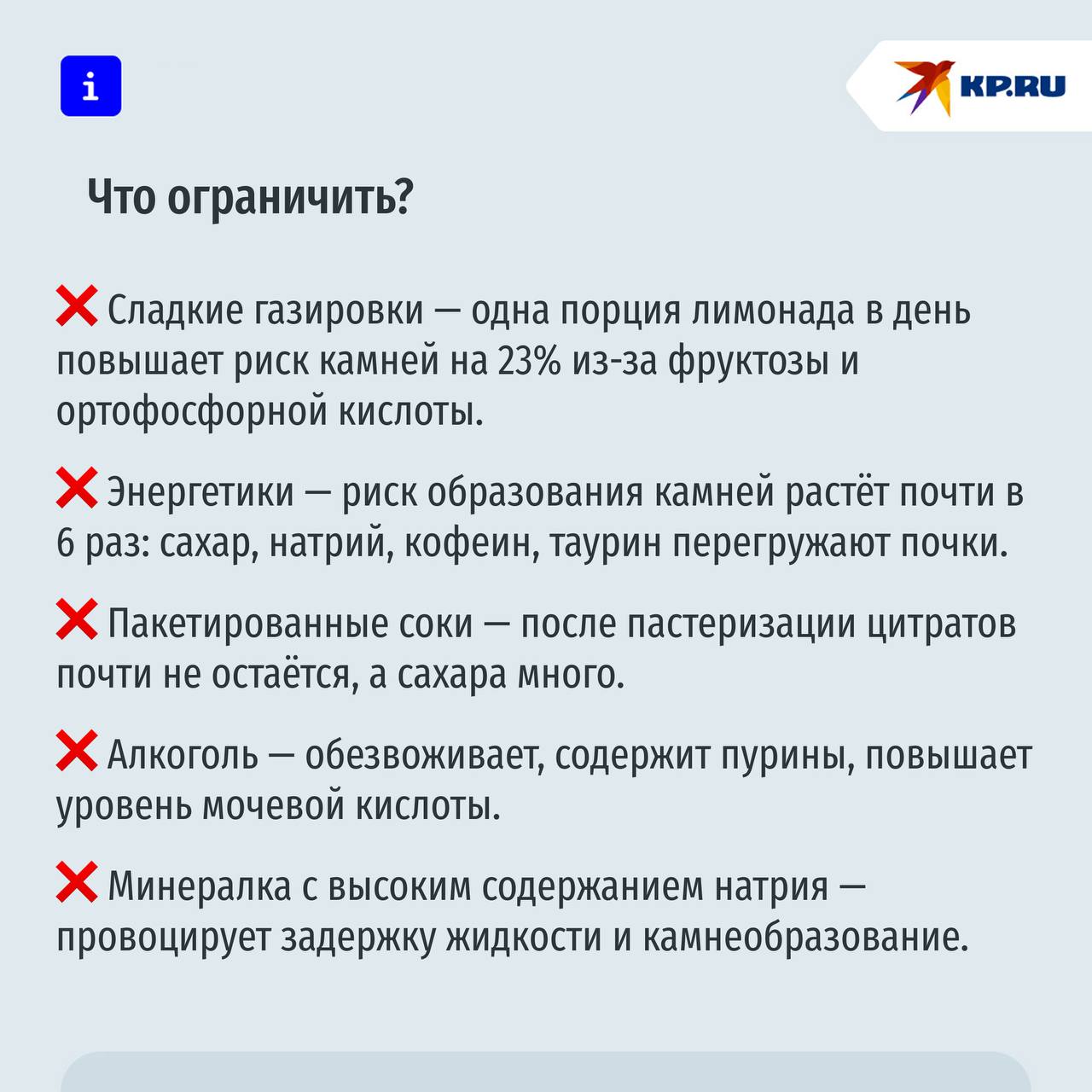 i

KP.RU

Что ограничить?

❌ Сладкие газировки — одна порция лимонада в день повышает риск камней на 23% из-за фруктозы и ортофосфорной кислоты.

❌ Энергетики — риск образования камней растёт почти в 6 раз: сахар, натрий, кофеин, таурин перегружают почки.

❌ Пакетированные соки — после пастеризации цитратов почти не остаётся, а сахара много.

❌ Алкоголь — обезвоживает, содержит пурины, повышает уровень мочевой кислоты.

❌ Минералка с высоким содержанием натрия — провоцирует задержку жидкости и камнеобразование.